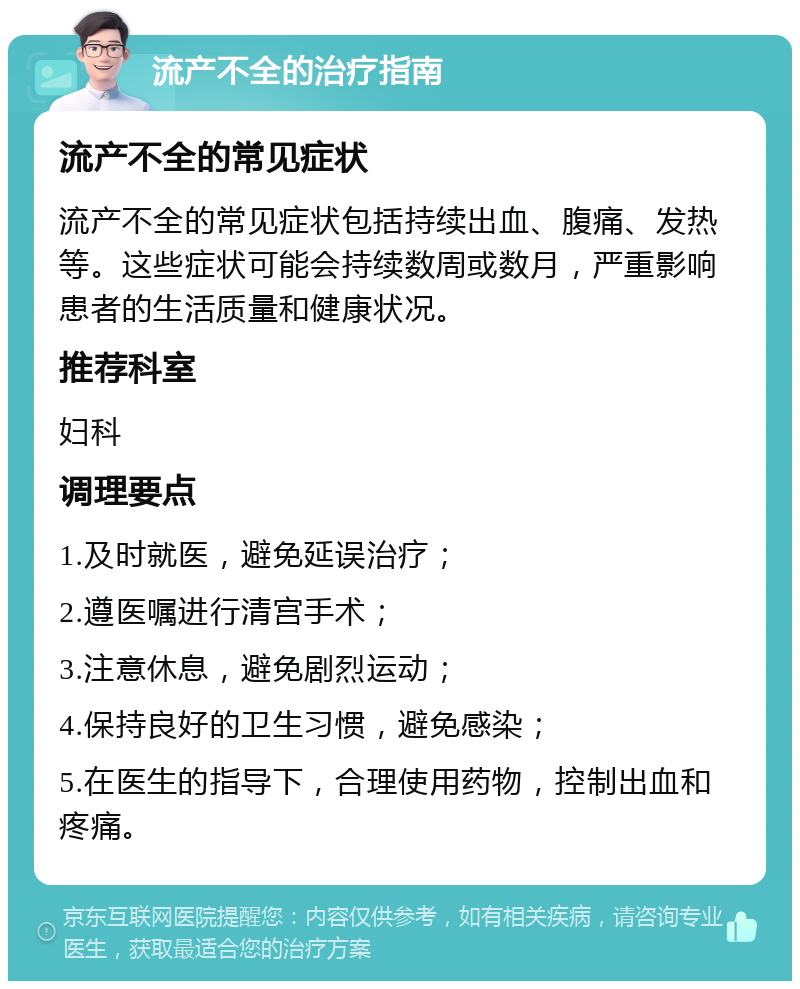 流产不全的治疗指南

流产不全的常见症状

流产不全的常见症状包括持续出血、腹痛、发热等。这些症状可能会持续数周或数月，严重影响患者的生活质量和健康状况。

推荐科室

妇科

调理要点

1.及时就医，避免延误治疗；

2.遵医嘱进行清宫手术；

3.注意休息，避免剧烈运动；

4.保持良好的卫生习惯，避免感染；

5.在医生的指导下，合理使用药物，控制出血和疼痛。

京东互联网医院提醒您：内容仅供参考，如有相关疾病，请咨询专业医生，获取最适合您的治疗方案